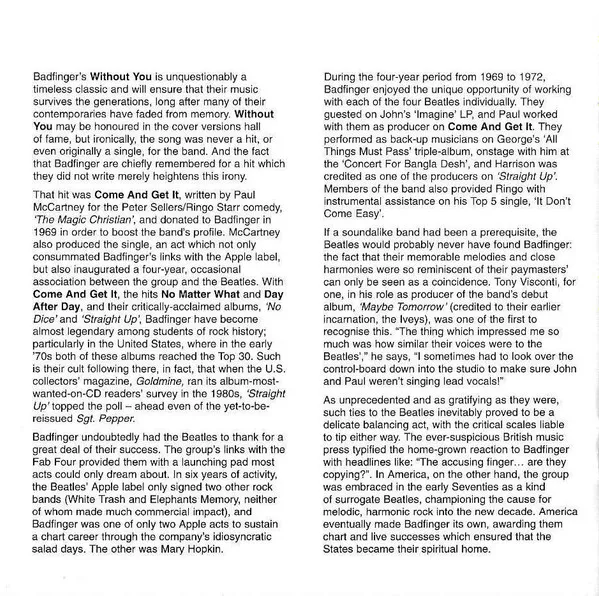 Badfinger's Without You is unquestionably a timeless classic and will ensure that their music survives the generations, long after many of their contemporaries have faded from memory. Without You may be honoured in the cover versions hall of fame, but ironically, the song was never a hit, or even originally a single, for the band. And the fact that Badfinger are chiefly remembered for a hit which they did not write merely heightens this irony.

That hit was Come And Get It, written by Paul McCartney for the Peter Sellers/Ringo Starr comedy, 'The Magic Christian', and donated to Badfinger in 1969 in order to boost the band's profile. McCartney also produced the single, an act which not only consummated Badfinger's links with the Apple label, but also inaugurated a four-year, occasional association between the group and the Beatles. With Come And Get It, the hits No Matter What and Day After Day, and their critically-acclaimed albums, 'No Dice' and 'Straight Up', Badfinger have become almost legendary among students of rock history; particularly in the United States, where in the early '70s both of these albums reached the Top 30. Such is their cult following there, in fact, that when the U.S. collectors' magazine, Goldmine, ran its album-most-wanted-on-CD readers' survey in the 1980s, 'Straight Up' topped the poll – ahead even of the yet-to-be-reissued Sgt. Pepper.

Badfinger undoubtedly had the Beatles to thank for a great deal of their success. The group's links with the Fab Four provided them with a launching pad most acts could only dream about. In six years of activity, the Beatles' Apple label only signed two other rock bands (White Trash and Elephants Memory, neither of whom made much commercial impact), and Badfinger was one of only two Apple acts to sustain a chart career through the company's idiosyncratic salad days. The other was Mary Hopkin.

During the four-year period from 1969 to 1972, Badfinger enjoyed the unique opportunity of working with each of the four Beatles individually. They guested on John's 'Imagine' LP, and Paul worked with them as producer on Come And Get It. They performed as back-up musicians on George's 'All Things Must Pass' triple-album, onstage with him at the 'Concert For Bangla Desh', and Harrison was credited as one of the producers on 'Straight Up'. Members of the band also provided Ringo with instrumental assistance on his Top 5 single, 'It Don't Come Easy'.

If a soundalike band had been a prerequisite, the Beatles would probably never have found Badfinger: the fact that their memorable melodies and close harmonies were so reminiscent of their paymasters' can only be seen as a coincidence. Tony Visconti, for one, in his role as producer of the band's debut album, 'Maybe Tomorrow' (credited to their earlier incarnation, the Iveys), was one of the first to recognise this. "The thing which impressed me so much was how similar their voices were to the Beatles'," he says, "I sometimes had to look over the control-board down into the studio to make sure John and Paul weren't singing lead vocals!"

As unprecedented and as gratifying as they were, such ties to the Beatles inevitably proved to be a delicate balancing act, with the critical scales liable to tip either way. The ever-suspicious British music press typified the home-grown reaction to Badfinger with headlines like: "The accusing finger... are they copying?". In America, on the other hand, the group was embraced in the early Seventies as a kind of surrogate Beatles, championing the cause for melodic, harmonic rock into the new decade. America eventually made Badfinger its own, awarding them chart and live successes which ensured that the States became their spiritual home.